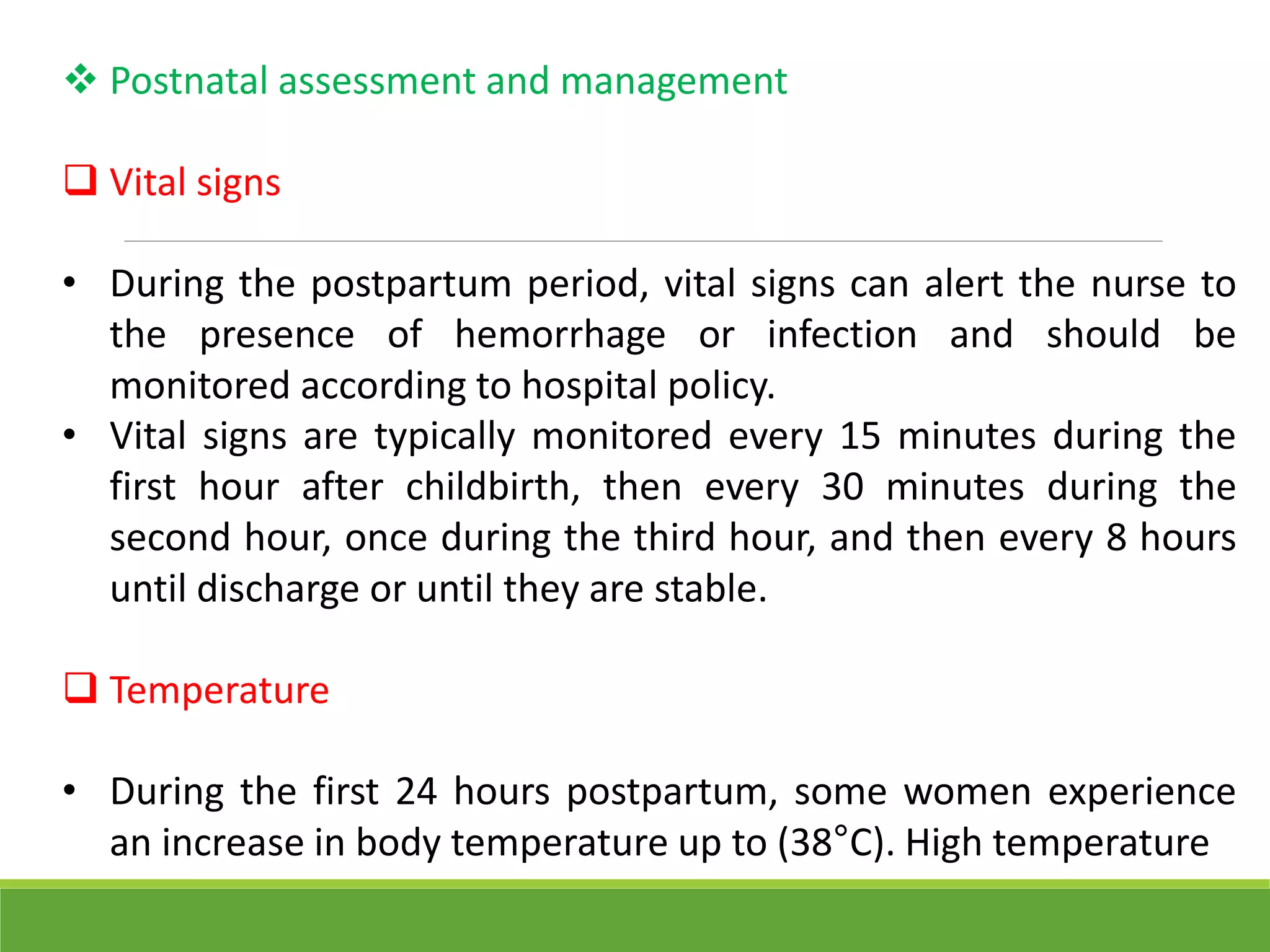 ❖ Postnatal assessment and management

❑ Vital signs

• During the postpartum period, vital signs can alert the nurse to the presence of hemorrhage or infection and should be monitored according to hospital policy.
• Vital signs are typically monitored every 15 minutes during the first hour after childbirth, then every 30 minutes during the second hour, once during the third hour, and then every 8 hours until discharge or until they are stable.

❑ Temperature

• During the first 24 hours postpartum, some women experience an increase in body temperature up to (38°C). High temperature